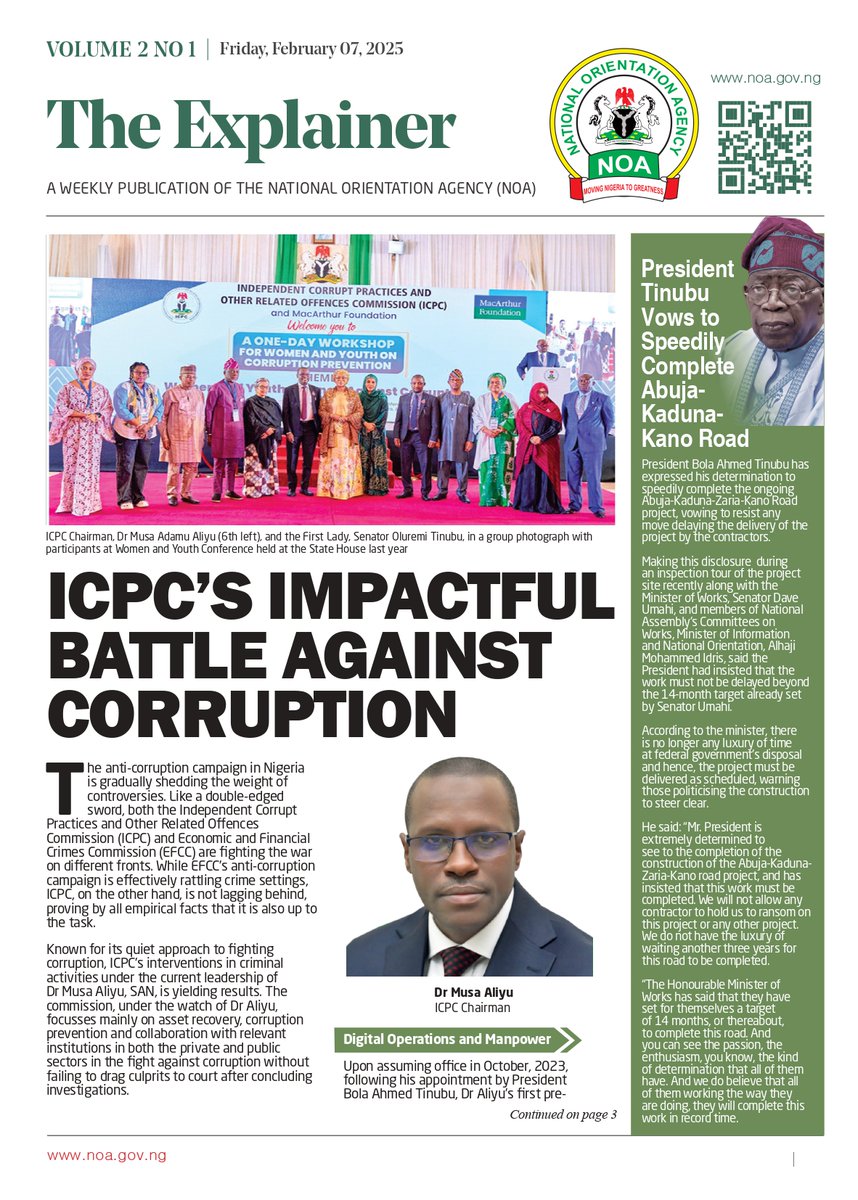 VOLUME 2 NO 1 | Friday, February 07, 2025

The Explainer

A WEEKLY PUBLICATION OF THE NATIONAL ORIENTATION AGENCY (NOA)

NATIONAL ORIENTATION AGENCY
NOA
MOVING NIGERIA TO GREATNESS

www.noa.gov.ng

INDEPENDENT CORRUPT PRACTICES AND OTHER RELATED OFFENCES COMMISSION (ICPC) and MacArthur Foundation
Welcome you to
A ONE-DAY WORKSHOP FOR WOMEN AND YOUTH ON CORRUPTION PREVENTION
MacArthur Foundation

ICPC Chairman, Dr Musa Adamu Aliyu (6th left), and the First Lady, Senator Oluremi Tinubu, in a group photograph with participants at Women and Youth Conference held at the State House last year

ICPC'S IMPACTFUL BATTLE AGAINST CORRUPTION

The anti-corruption campaign in Nigeria is gradually shedding the weight of controversies. Like a double-edged sword, both the Independent Corrupt Practices and Other Related Offences Commission (ICPC) and Economic and Financial Crimes Commission (EFCC) are fighting the war on different fronts. While EFCC's anti-corruption campaign is effectively rattling crime settings, ICPC, on the other hand, is not lagging behind, proving by all empirical facts that it is also up to the task.

Known for its quiet approach to fighting corruption, ICPC's interventions in criminal activities under the current leadership of Dr Musa Aliyu, SAN, is yielding results. The commission, under the watch of Dr Aliyu, focusses mainly on asset recovery, corruption prevention and collaboration with relevant institutions in both the private and public sectors in the fight against corruption without failing to drag culprits to court after concluding investigations.

Dr Musa Aliyu
ICPC Chairman

Digital Operations and Manpower

Upon assuming office in October, 2023, following his appointment by President Bola Ahmed Tinubu, Dr Aliyu's first pre-

Continued on page 3

President Tinubu Vows to Speedily Complete Abuja-Kaduna-Kano Road

President Bola Ahmed Tinubu has expressed his determination to speedily complete the ongoing Abuja-Kaduna-Zaria-Kano Road project, vowing to resist any move delaying the delivery of the project by the contractors.

Making this disclosure during an inspection tour of the project site recently along with the Minister of Works, Senator Dave Umahi, and members of National Assembly's Committees on Works, Minister of Information and National Orientation, Alhaji Mohammed Idris, said the President had insisted that the work must not be delayed beyond the 14-month target already set by Senator Umahi.

According to the minister, there is no longer any luxury of time at federal government's disposal and hence, the project must be delivered as scheduled, warning those politicising the construction to steer clear.

He said: "Mr. President is extremely determined to see to the completion of the construction of the Abuja-Kaduna-Zaria-Kano road project, and has insisted that this work must be completed. We will not allow any contractor to hold us to ransom on this project or any other project. We do not have the luxury of waiting another three years for this road to be completed.

"The Honourable Minister of Works has said that they have set for themselves a target of 14 months, or thereabout, to complete this road. And you can see the passion, the enthusiasm, you know, the kind of determination that all of them have. And we do believe that all of them working the way they are doing, they will complete this work in record time.

www.noa.gov.ng